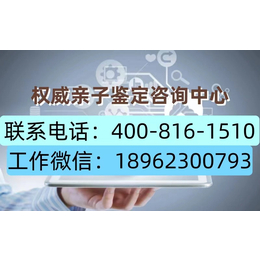 权威亲子鉴定咨询中心

联系电话：400-816-1510

工作微信：18962300793